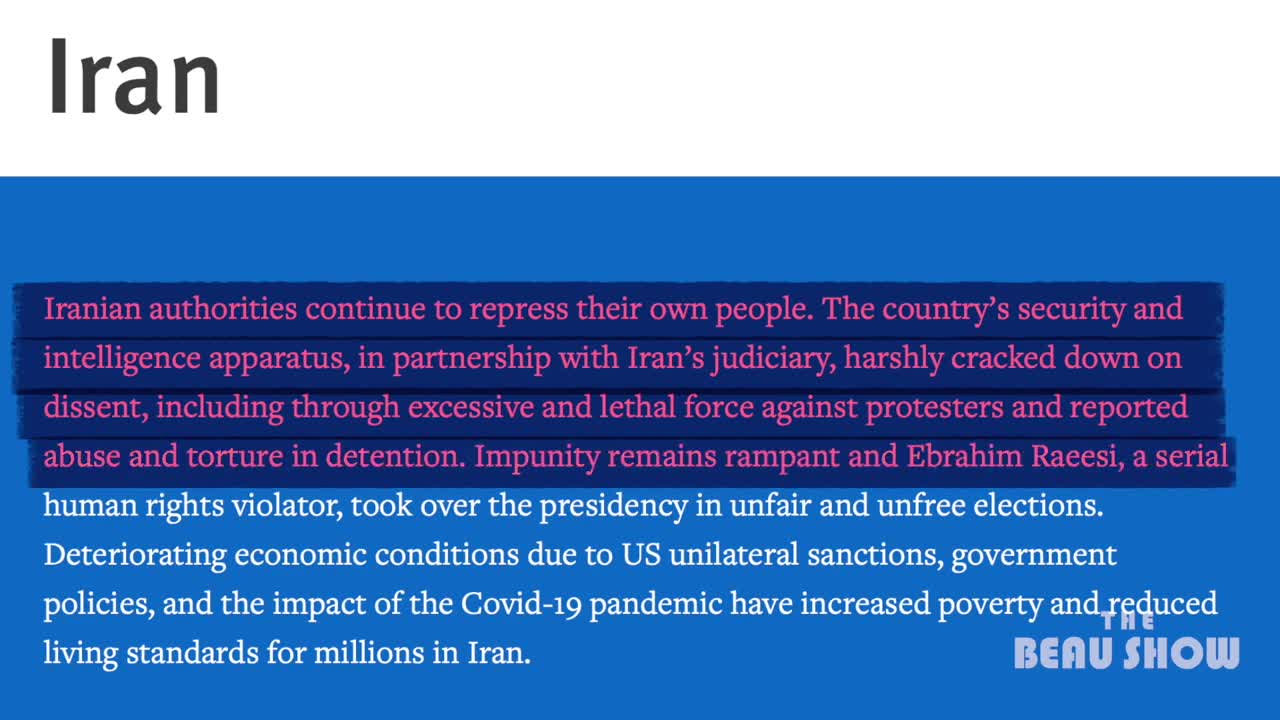 Iran

Iranian authorities continue to repress their own people. The country's security and intelligence apparatus, in partnership with Iran's judiciary, harshly cracked down on dissent, including through excessive and lethal force against protesters and reported abuse and torture in detention. Impunity remains rampant and Ebrahim Raeesi, a serial human rights violator, took over the presidency in unfair and unfree elections. Deteriorating economic conditions due to US unilateral sanctions, government policies, and the impact of the Covid-19 pandemic have increased poverty and reduced living standards for millions in Iran.

THE
BEAU SHOW